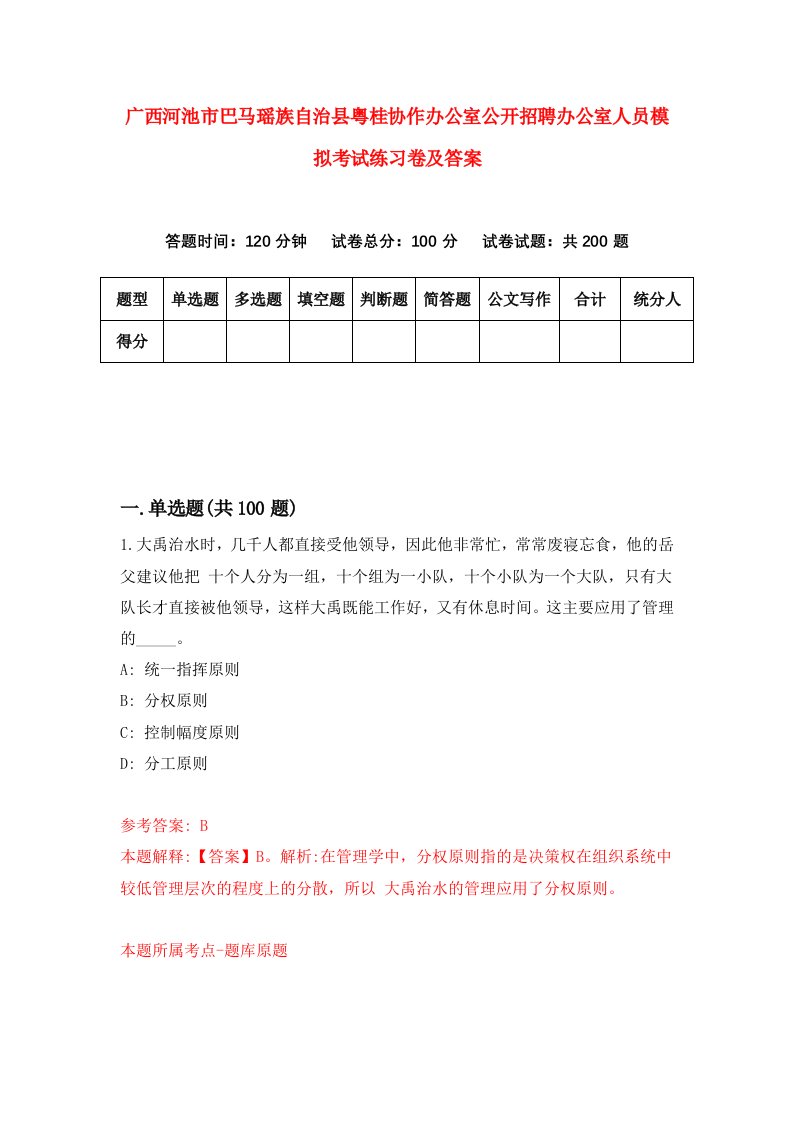 广西河池市巴马瑶族自治县粤桂协作办公室公开招聘办公室人员模拟考试练习卷及答案

答题时间：120 分钟　试卷总分：100 分　试卷试题：共 200 题

| 题型 | 单选题 | 多选题 | 填空题 | 判断题 | 简答题 | 公文写作 | 合计 | 统分人 |
|---|---|---|---|---|---|---|---|---|
| 得分 | | | | | | | | |

一.单选题(共 100 题)

1.大禹治水时，几千人都直接受他领导，因此他非常忙，常常废寝忘食，他的岳父建议他把 十个人分为一组，十个组为一小队，十个小队为一个大队，只有大队长才直接被他领导，这样大禹既能工作好，又有休息时间。这主要应用了管理的_____。

A: 统一指挥原则

B: 分权原则

C: 控制幅度原则

D: 分工原则

参考答案: B

本题解释:【答案】B。解析:在管理学中，分权原则指的是决策权在组织系统中较低管理层次的程度上的分散，所以 大禹治水的管理应用了分权原则。

本题所属考点-题库原题